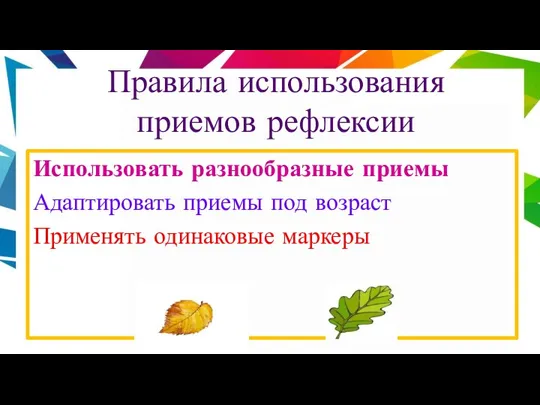 Правила использования приемов рефлексии

Использовать разнообразные приемы

Адаптировать приемы под возраст

Применять одинаковые маркеры